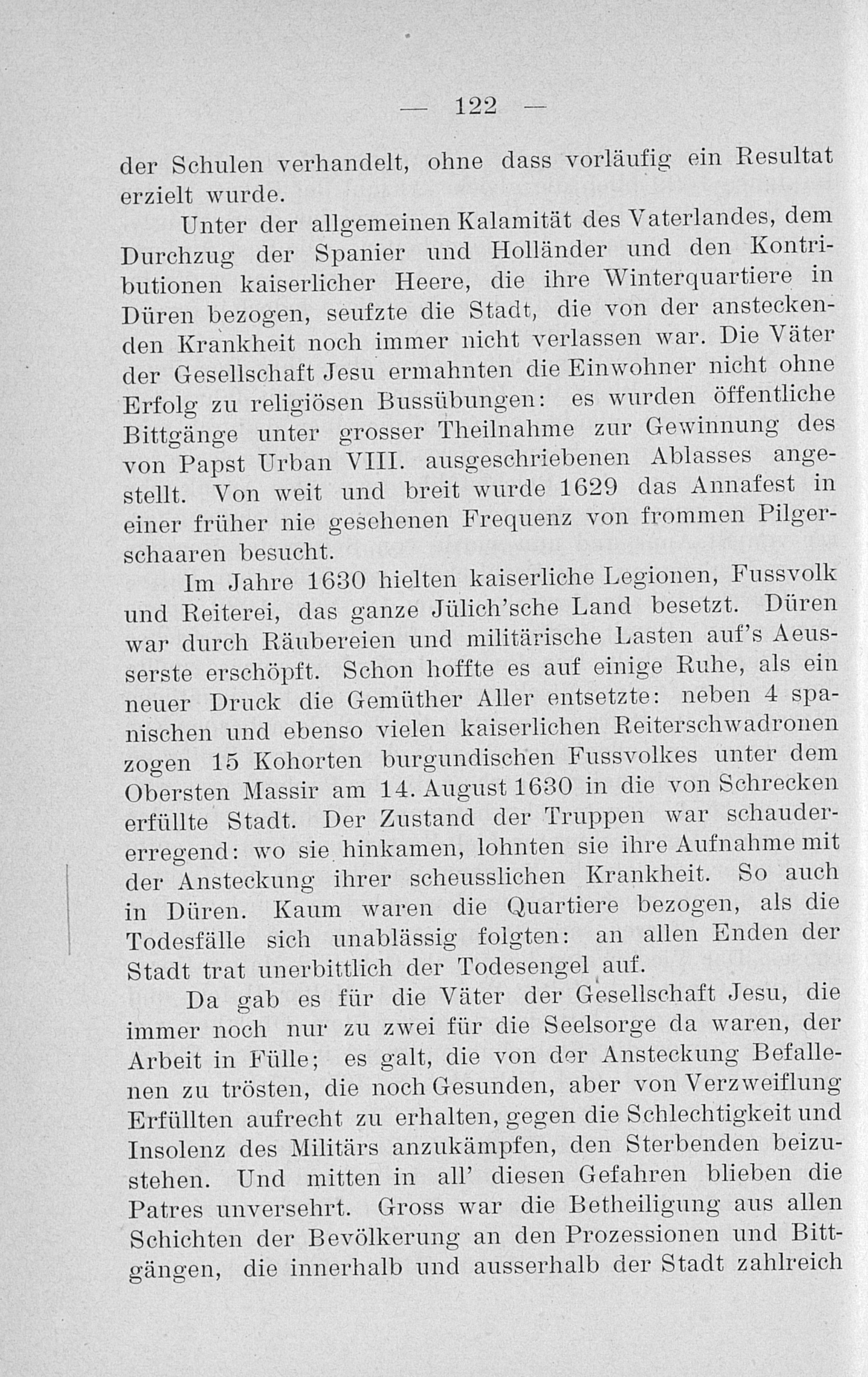 — 122 —

der Schulen verhandelt, ohne dass vorläufig ein Resultat erzielt wurde.

Unter der allgemeinen Kalamität des Vaterlandes, dem Durchzug der Spanier und Holländer und den Kontributionen kaiserlicher Heere, die ihre Winterquartiere in Düren bezogen, seufzte die Stadt, die von der ansteckenden Krankheit noch immer nicht verlassen war. Die Väter der Gesellschaft Jesu ermahnten die Einwohner nicht ohne Erfolg zu religiösen Bussübungen: es wurden öffentliche Bittgänge unter grosser Theilnahme zur Gewinnung des von Papst Urban VIII. ausgeschriebenen Ablasses angestellt. Von weit und breit wurde 1629 das Annafest in einer früher nie gesehenen Frequenz von frommen Pilgerschaaren besucht.

Im Jahre 1630 hielten kaiserliche Legionen, Fussvolk und Reiterei, das ganze Jülich'sche Land besetzt. Düren war durch Räubereien und militärische Lasten auf's Aeusserste erschöpft. Schon hoffte es auf einige Ruhe, als ein neuer Druck die Gemüther Aller entsetzte: neben 4 spanischen und ebenso vielen kaiserlichen Reiterschwadronen zogen 15 Kohorten burgundischen Fussvolkes unter dem Obersten Massir am 14. August 1630 in die von Schrecken erfüllte Stadt. Der Zustand der Truppen war schaudererregend: wo sie hinkamen, lohnten sie ihre Aufnahme mit der Ansteckung ihrer scheusslichen Krankheit. So auch in Düren. Kaum waren die Quartiere bezogen, als die Todesfälle sich unablässig folgten: an allen Enden der Stadt trat unerbittlich der Todesengel auf.

Da gab es für die Väter der Gesellschaft Jesu, die immer noch nur zu zwei für die Seelsorge da waren, der Arbeit in Fülle; es galt, die von der Ansteckung Befallenen zu trösten, die noch Gesunden, aber von Verzweiflung Erfüllten aufrecht zu erhalten, gegen die Schlechtigkeit und Insolenz des Militärs anzukämpfen, den Sterbenden beizustehen. Und mitten in all' diesen Gefahren blieben die Patres unversehrt. Gross war die Betheiligung aus allen Schichten der Bevölkerung an den Prozessionen und Bittgängen, die innerhalb und ausserhalb der Stadt zahlreich